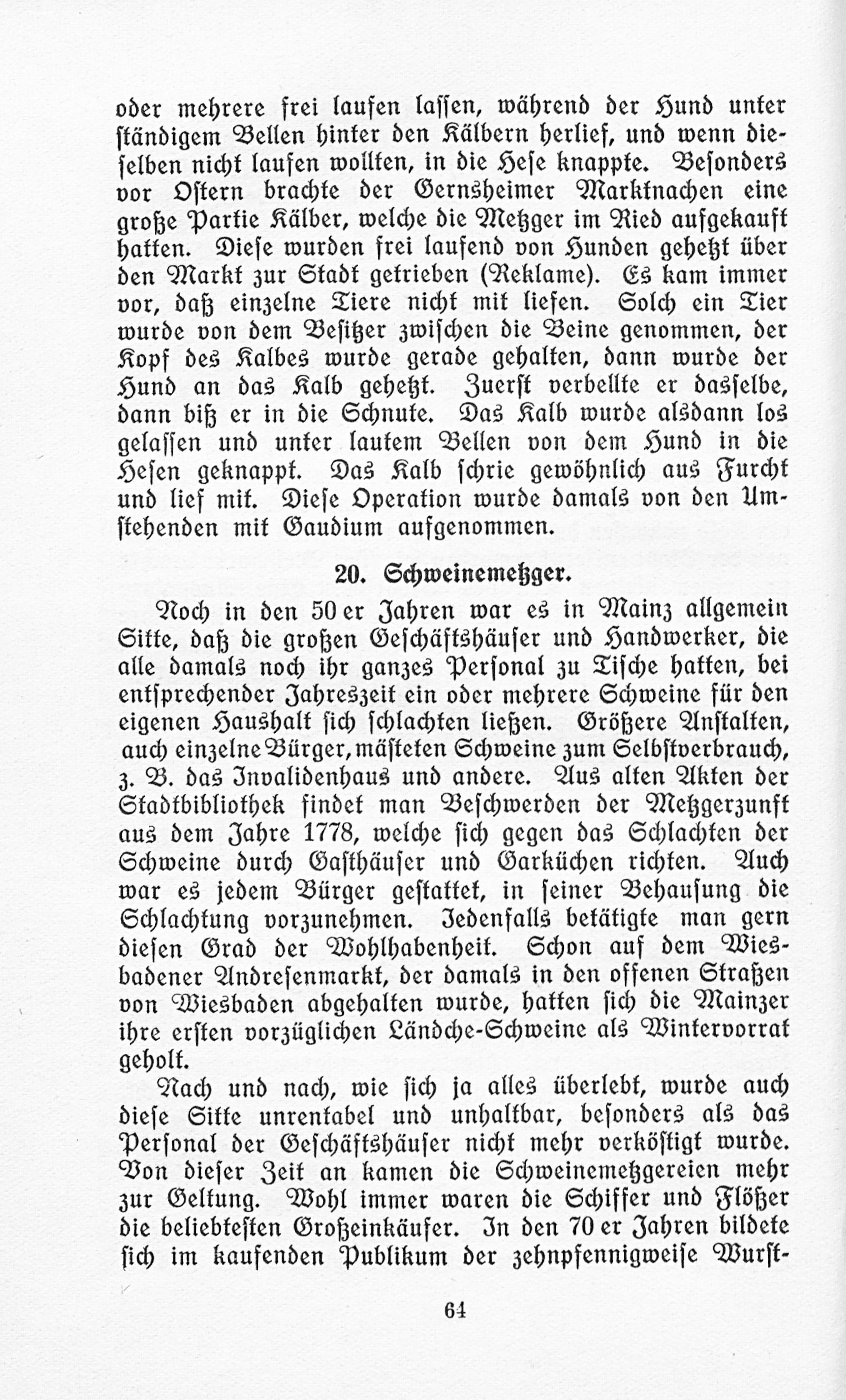 oder mehrere frei laufen lassen, während der Hund unter ständigem Bellen hinter den Kälbern herlief, und wenn dieselben nicht laufen wollten, in die Hese knappte. Besonders vor Ostern brachte der Gernsheimer Marktnachen eine große Partie Kälber, welche die Metzger im Ried aufgekauft hatten. Diese wurden frei laufend von Hunden gehetzt über den Markt zur Stadt getrieben (Reklame). Es kam immer vor, daß einzelne Tiere nicht mit liefen. Solch ein Tier wurde von dem Besitzer zwischen die Beine genommen, der Kopf des Kalbes wurde gerade gehalten, dann wurde der Hund an das Kalb gehetzt. Zuerst verbellte er dasselbe, dann biß er in die Schnute. Das Kalb wurde alsdann los gelassen und unter lautem Bellen von dem Hund in die Hesen geknappt. Das Kalb schrie gewöhnlich aus Furcht und lief mit. Diese Operation wurde damals von den Umstehenden mit Gaudium aufgenommen.

20. Schweinemetzger.

Noch in den 50er Jahren war es in Mainz allgemein Sitte, daß die großen Geschäftshäuser und Handwerker, die alle damals noch ihr ganzes Personal zu Tische hatten, bei entsprechender Jahreszeit ein oder mehrere Schweine für den eigenen Haushalt sich schlachten ließen. Größere Anstalten, auch einzelne Bürger, mästeten Schweine zum Selbstverbrauch, z. B. das Invalidenhaus und andere. Aus alten Akten der Stadtbibliothek findet man Beschwerden der Metzgerzunft aus dem Jahre 1778, welche sich gegen das Schlachten der Schweine durch Gasthäuser und Garküchen richten. Auch war es jedem Bürger gestattet, in seiner Behausung die Schlachtung vorzunehmen. Jedenfalls betätigte man gern diesen Grad der Wohlhabenheit. Schon auf dem Wiesbadener Andresenmarkt, der damals in den offenen Straßen von Wiesbaden abgehalten wurde, hatten sich die Mainzer ihre ersten vorzüglichen Ländche-Schweine als Wintervorrat geholt.

Nach und nach, wie sich ja alles überlebt, wurde auch diese Sitte unrentabel und unhaltbar, besonders als das Personal der Geschäftshäuser nicht mehr verköstigt wurde. Von dieser Zeit an kamen die Schweinemetzgereien mehr zur Geltung. Wohl immer waren die Schiffer und Flößer die beliebtesten Großeinkäufer. In den 70er Jahren bildete sich im kaufenden Publikum der zehnpfennigweise Wurst-

64